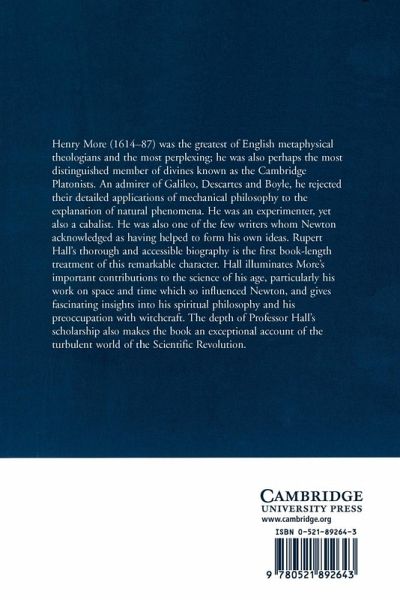 Henry More (1614–87) was the greatest of English metaphysical theologians and the most perplexing; he was also perhaps the most distinguished member of divines known as the Cambridge Platonists. An admirer of Galileo, Descartes and Boyle, he rejected their detailed applications of mechanical philosophy to the explanation of natural phenomena. He was an experimenter, yet also a cabalist. He was also one of the few writers whom Newton acknowledged as having helped to form his own ideas. Rupert Hall's thorough and accessible biography is the first book-length treatment of this remarkable character. Hall illuminates More's important contributions to the science of his age, particularly his work on space and time which so influenced Newton, and gives fascinating insights into his spiritual philosophy and his preoccupation with witchcraft. The depth of Professor Hall's scholarship also makes the book an exceptional account of the turbulent world of the Scientific Revolution.

CAMBRIDGE
UNIVERSITY PRESS
www.cambridge.org

ISBN 0-521-89264-3

9 780521 892643